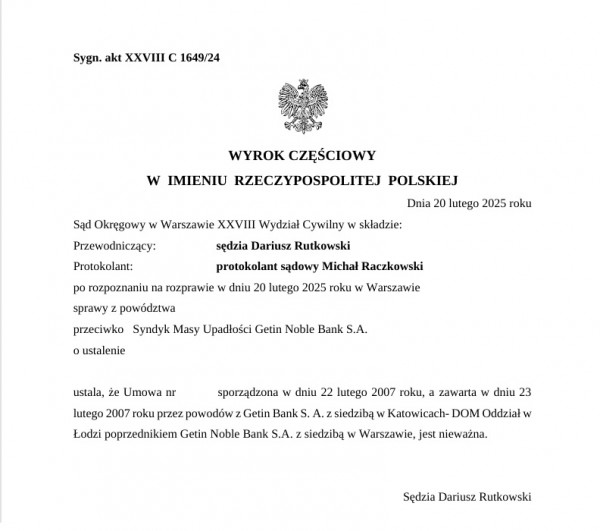 Sygn. akt XXVIII C 1649/24

WYROK CZĘŚCIOWY
W IMIENIU RZECZYPOSPOLITEJ POLSKIEJ

Dnia 20 lutego 2025 roku

Sąd Okręgowy w Warszawie XXVIII Wydział Cywilny w składzie:

Przewodniczący: sędzia Dariusz Rutkowski

Protokolant: protokolant sądowy Michał Raczkowski

po rozpoznaniu na rozprawie w dniu 20 lutego 2025 roku w Warszawie

sprawy z powództwa

przeciwko Syndyk Masy Upadłości Getin Noble Bank S.A.

o ustalenie

ustala, że Umowa nr sporządzona w dniu 22 lutego 2007 roku, a zawarta w dniu 23 lutego 2007 roku przez powodów z Getin Bank S. A. z siedzibą w Katowicach- DOM Oddział w Łodzi poprzednikiem Getin Noble Bank S.A. z siedzibą w Warszawie, jest nieważna.

Sędzia Dariusz Rutkowski